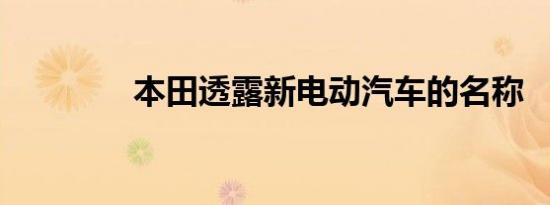 本田透露新电动汽车的名称